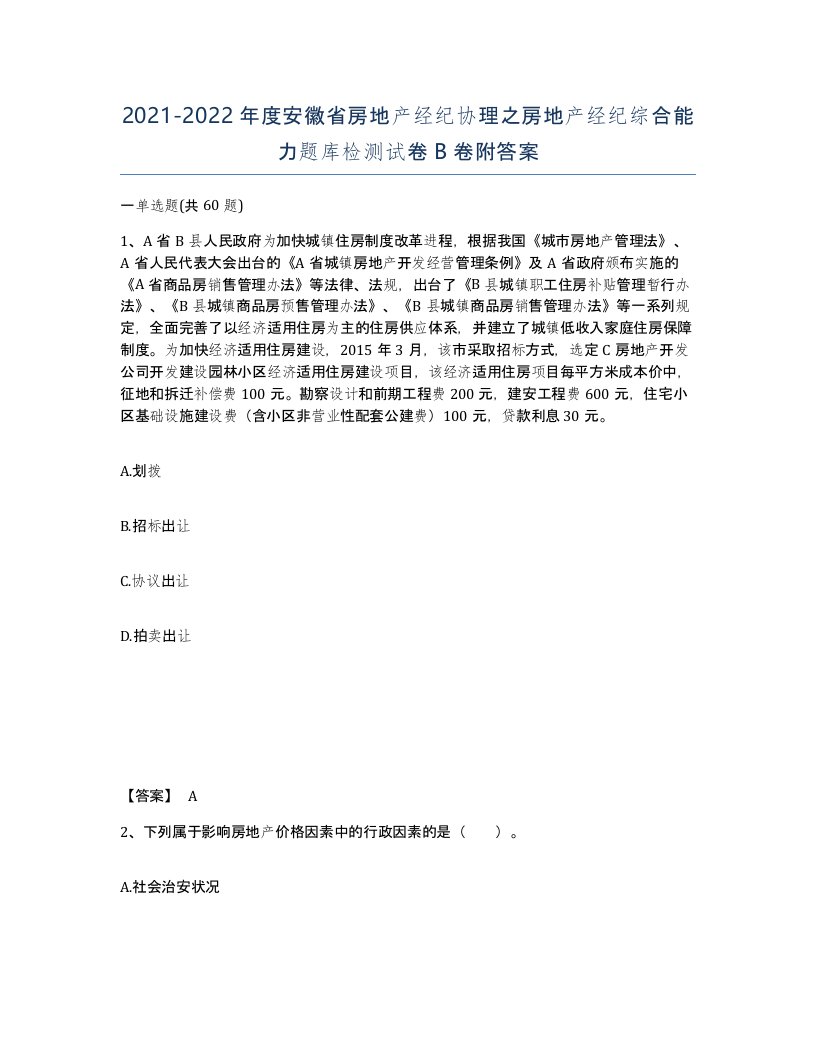 2021-2022年度安徽省房地产经纪协理之房地产经纪综合能力题库检测试卷B卷附答案

一单选题(共60题)

1、A省B县人民政府为加快城镇住房制度改革进程，根据我国《城市房地产管理法》、A省人民代表大会出台的《A省城镇房地产开发经营管理条例》及A省政府颁布实施的《A省商品房销售管理办法》等法律、法规，出台了《B县城镇职工住房补贴管理暂行办法》、《B县城镇商品房预售管理办法》、《B县城镇商品房销售管理办法》等一系列规定，全面完善了以经济适用住房为主的住房供应体系，并建立了城镇低收入家庭住房保障制度。为加快经济适用住房建设，2015年3月，该市采取招标方式，选定C房地产开发公司开发建设园林小区经济适用住房建设项目，该经济适用住房项目每平方米成本价中，征地和拆迁补偿费100元。勘察设计和前期工程费200元，建安工程费600元，住宅小区基础设施建设费（含小区非营业性配套公建费）100元，贷款利息30元。

A.划拨

B.招标出让

C.协议出让

D.拍卖出让

【答案】 A

2、下列属于影响房地产价格因素中的行政因素的是（    ）。

A.社会治安状况